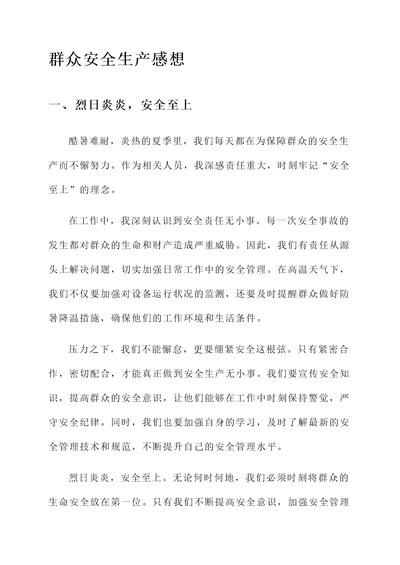 群众安全生产感想

一、烈日炎炎，安全至上

酷暑难耐，炎热的夏季里，我们每天都在为保障群众的安全生产而不懈努力。作为相关人员，我深感责任重大，时刻牢记“安全至上”的理念。

在工作中，我深刻认识到安全责任无小事。每一次安全事故的发生都对群众的生命和财产造成严重威胁。因此，我们有责任从源头上解决问题，切实加强日常工作中的安全管理。在高温天气下，我们不仅要加强对设备运行状况的监测，还要及时提醒群众做好防暑降温措施，确保他们的工作环境和生活条件。

压力之下，我们不能懈怠，更要绷紧安全这根弦。只有紧密合作，密切配合，才能真正做到安全生产无小事。我们要宣传安全知识，提高群众的安全意识，让他们能够在工作中时刻保持警觉，严守安全纪律。同时，我们也要加强自身的学习，及时了解最新的安全管理技术和规范，不断提升自己的安全管理水平。

烈日炎炎，安全至上。无论何时何地，我们必须时刻将群众的生命安全放在第一位。只有我们不断提高安全意识，加强安全管理